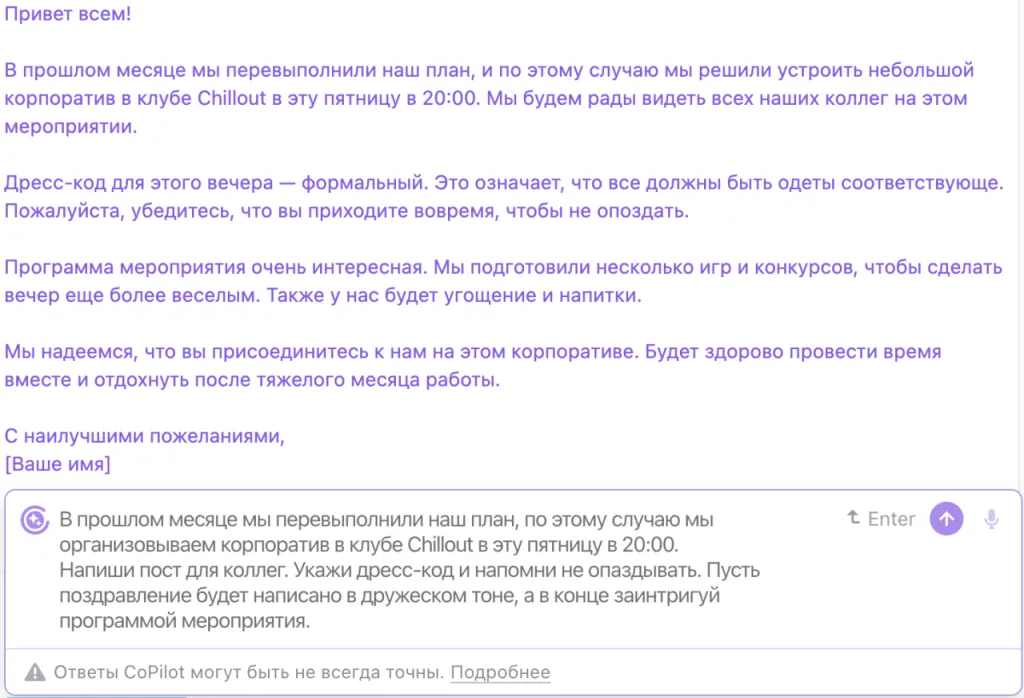 Привет всем!

В прошлом месяце мы перевыполнили наш план, и по этому случаю мы решили устроить небольшой корпоратив в клубе Chillout в эту пятницу в 20:00. Мы будем рады видеть всех наших коллег на этом мероприятии.

Дресс-код для этого вечера — формальный. Это означает, что все должны быть одеты соответствующе. Пожалуйста, убедитесь, что вы приходите вовремя, чтобы не опоздать.

Программа мероприятия очень интересная. Мы подготовили несколько игр и конкурсов, чтобы сделать вечер еще более веселым. Также у нас будет угощение и напитки.

Мы надеемся, что вы присоединитесь к нам на этом корпоративе. Будет здорово провести время вместе и отдохнуть после тяжелого месяца работы.

С наилучшими пожеланиями,
[Ваше имя]

В прошлом месяце мы перевыполнили наш план, по этому случаю мы организовываем корпоратив в клубе Chillout в эту пятницу в 20:00. Напиши пост для коллег. Укажи дресс-код и напомни не опаздывать. Пусть поздравление будет написано в дружеском тоне, а в конце заинтригуй программой мероприятия.

Enter

Ответы CoPilot могут быть не всегда точны. Подробнее